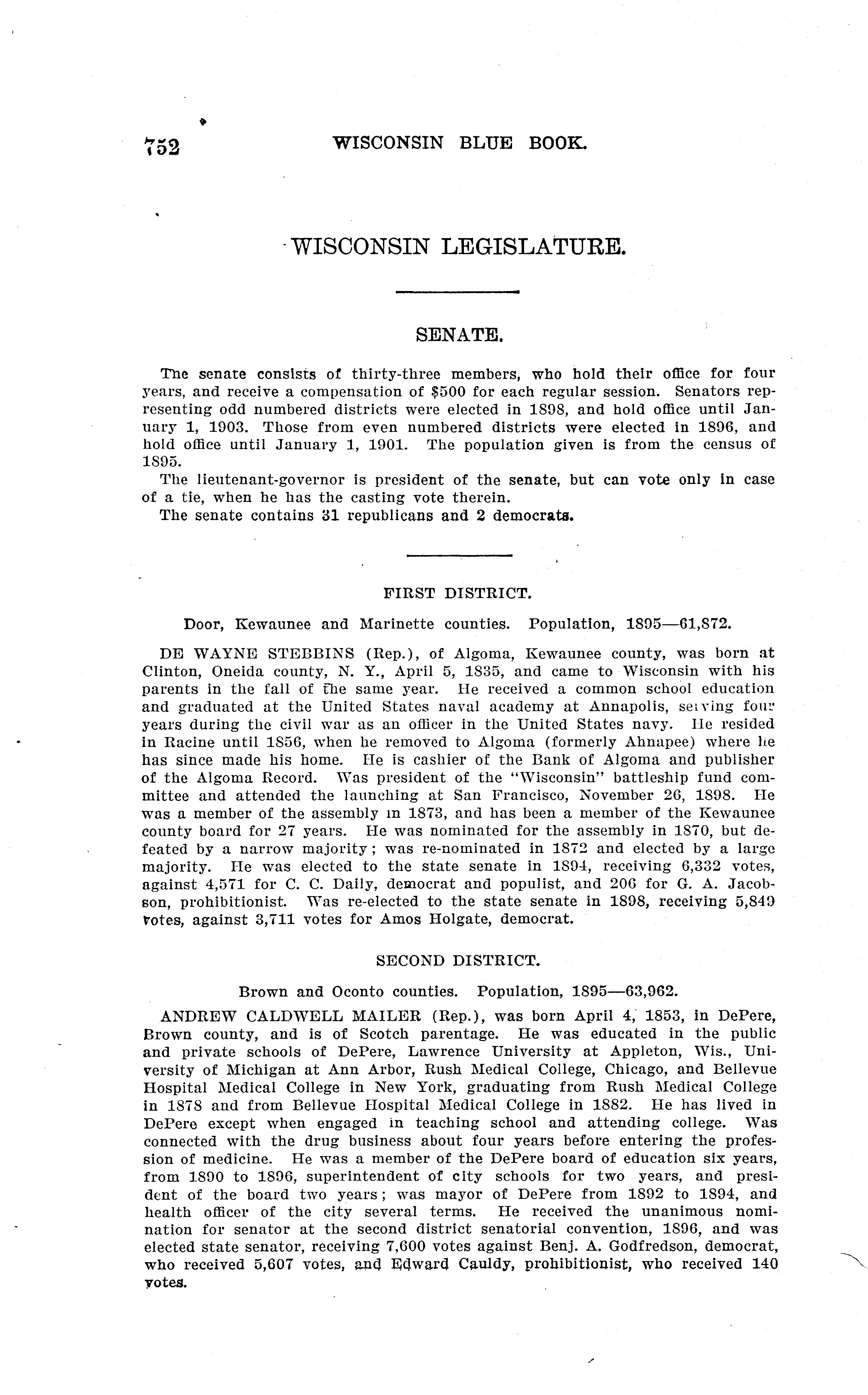 752 WISCONSIN BLUE BOOK.

WISCONSIN LEGISLATURE.

SENATE.

The senate consists of thirty-three members, who hold their office for four years, and receive a compensation of $500 for each regular session. Senators representing odd numbered districts were elected in 1898, and hold office until January 1, 1903. Those from even numbered districts were elected in 1896, and hold office until January 1, 1901. The population given is from the census of 1895.

The lieutenant-governor is president of the senate, but can vote only in case of a tie, when he has the casting vote therein.

The senate contains 31 republicans and 2 democrats.

FIRST DISTRICT.

Door, Kewaunee and Marinette counties. Population, 1895—61,872.

DE WAYNE STEBBINS (Rep.), of Algoma, Kewaunee county, was born at Clinton, Oneida county, N. Y., April 5, 1835, and came to Wisconsin with his parents in the fall of the same year. He received a common school education and graduated at the United States naval academy at Annapolis, serving four years during the civil war as an officer in the United States navy. He resided in Racine until 1856, when he removed to Algoma (formerly Ahnapee) where he has since made his home. He is cashier of the Bank of Algoma and publisher of the Algoma Record. Was president of the "Wisconsin" battleship fund committee and attended the launching at San Francisco, November 26, 1898. He was a member of the assembly in 1873, and has been a member of the Kewaunee county board for 27 years. He was nominated for the assembly in 1870, but defeated by a narrow majority; was re-nominated in 1872 and elected by a large majority. He was elected to the state senate in 1894, receiving 6,332 votes, against 4,571 for C. C. Daily, democrat and populist, and 206 for G. A. Jacobson, prohibitionist. Was re-elected to the state senate in 1898, receiving 5,849 votes, against 3,711 votes for Amos Holgate, democrat.

SECOND DISTRICT.

Brown and Oconto counties. Population, 1895—63,962.

ANDREW CALDWELL MAILER (Rep.), was born April 4, 1853, in DePere, Brown county, and is of Scotch parentage. He was educated in the public and private schools of DePere, Lawrence University at Appleton, Wis., University of Michigan at Ann Arbor, Rush Medical College, Chicago, and Bellevue Hospital Medical College in New York, graduating from Rush Medical College in 1878 and from Bellevue Hospital Medical College in 1882. He has lived in DePere except when engaged in teaching school and attending college. Was connected with the drug business about four years before entering the profession of medicine. He was a member of the DePere board of education six years, from 1890 to 1896, superintendent of city schools for two years, and president of the board two years; was mayor of DePere from 1892 to 1894, and health officer of the city several terms. He received the unanimous nomination for senator at the second district senatorial convention, 1896, and was elected state senator, receiving 7,600 votes against Benj. A. Godfredson, democrat, who received 5,607 votes, and Edward Cauldy, prohibitionist, who received 140 votes.